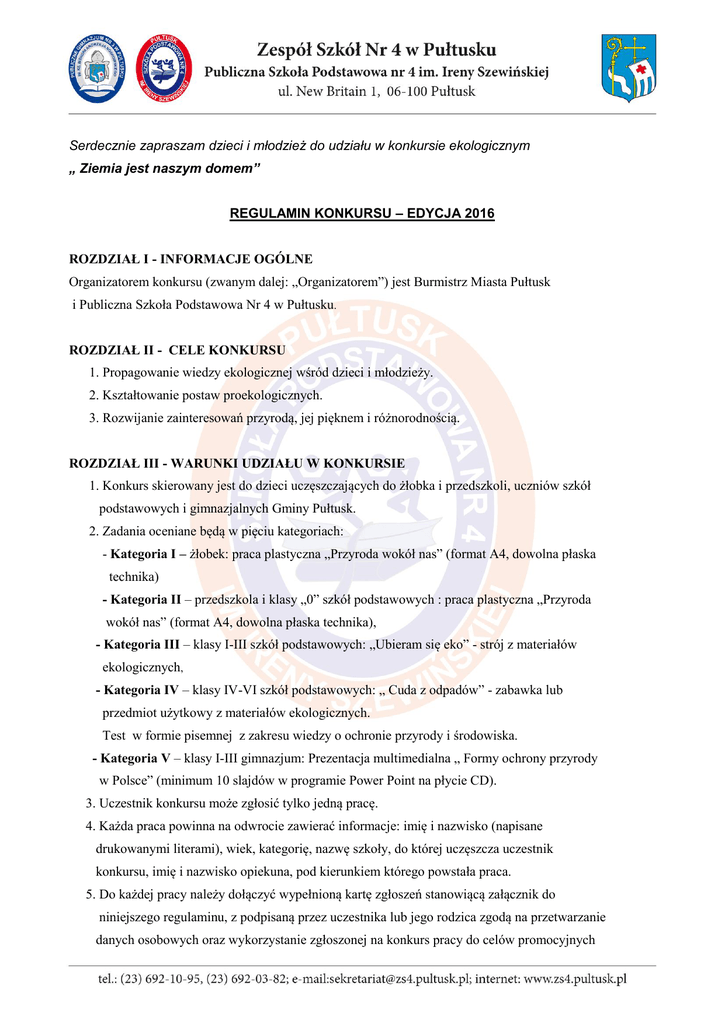 Zespół Szkół Nr 4 w Pułtusku
Publiczna Szkoła Podstawowa nr 4 im. Ireny Szewińskiej
ul. New Britain 1, 06-100 Pułtusk

Serdecznie zapraszam dzieci i młodzież do udziału w konkursie ekologicznym
„ Ziemia jest naszym domem”

REGULAMIN KONKURSU – EDYCJA 2016

ROZDZIAŁ I - INFORMACJE OGÓLNE
Organizatorem konkursu (zwanym dalej: „Organizatorem”) jest Burmistrz Miasta Pułtusk i Publiczna Szkoła Podstawowa Nr 4 w Pułtusku.

ROZDZIAŁ II - CELE KONKURSU
1. Propagowanie wiedzy ekologicznej wśród dzieci i młodzieży.
2. Kształtowanie postaw proekologicznych.
3. Rozwijanie zainteresowań przyrodą, jej pięknem i różnorodnością.

ROZDZIAŁ III - WARUNKI UDZIAŁU W KONKURSIE
1. Konkurs skierowany jest do dzieci uczęszczających do żłobka i przedszkoli, uczniów szkół podstawowych i gimnazjalnych Gminy Pułtusk.
2. Zadania oceniane będą w pięciu kategoriach:
- Kategoria I – żłobek: praca plastyczna „Przyroda wokół nas” (format A4, dowolna płaska technika)
- Kategoria II – przedszkola i klasy „0” szkół podstawowych : praca plastyczna „Przyroda wokół nas” (format A4, dowolna płaska technika),
- Kategoria III – klasy I-III szkół podstawowych: „Ubieram się eko” - strój z materiałów ekologicznych,
- Kategoria IV – klasy IV-VI szkół podstawowych: „ Cuda z odpadów” - zabawka lub przedmiot użytkowy z materiałów ekologicznych.
Test w formie pisemnej z zakresu wiedzy o ochronie przyrody i środowiska.
- Kategoria V – klasy I-III gimnazjum: Prezentacja multimedialna „ Formy ochrony przyrody w Polsce” (minimum 10 slajdów w programie Power Point na płycie CD).
3. Uczestnik konkursu może zgłosić tylko jedną pracę.
4. Każda praca powinna na odwrocie zawierać informacje: imię i nazwisko (napisane drukowanymi literami), wiek, kategorię, nazwę szkoły, do której uczęszcza uczestnik konkursu, imię i nazwisko opiekuna, pod kierunkiem którego powstała praca.
5. Do każdej pracy należy dołączyć wypełnioną kartę zgłoszeń stanowiącą załącznik do niniejszego regulaminu, z podpisaną przez uczestnika lub jego rodzica zgodą na przetwarzanie danych osobowych oraz wykorzystanie zgłoszonej na konkurs pracy do celów promocyjnych

tel.: (23) 692-10-95, (23) 692-03-82; e-mail:sekretariat@zs4.pultusk.pl; internet: www.zs4.pultusk.pl